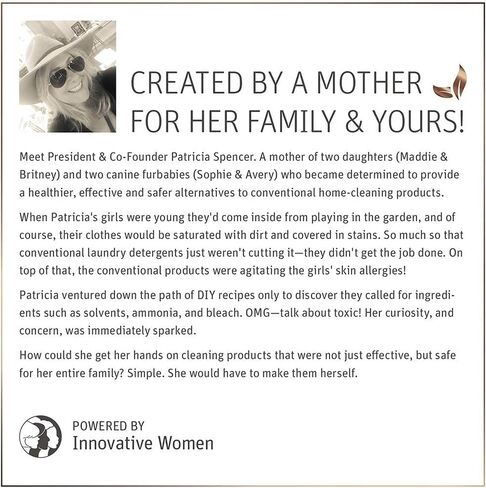 CREATED BY A MOTHER
FOR HER FAMILY & YOURS!

Meet President & Co-Founder Patricia Spencer. A mother of two daughters (Maddie & Britney) and two canine furbabies (Sophie & Avery) who became determined to provide a healthier, effective and safer alternatives to conventional home-cleaning products.

When Patricia's girls were young they'd come inside from playing in the garden, and of course, their clothes would be saturated with dirt and covered in stains. So much so that conventional laundry detergents just weren't cutting it—they didn't get the job done. On top of that, the conventional products were agitating the girls' skin allergies!

Patricia ventured down the path of DIY recipes only to discover they called for ingredients such as solvents, ammonia, and bleach. OMG—talk about toxic! Her curiosity, and concern, was immediately sparked.

How could she get her hands on cleaning products that were not just effective, but safe for her entire family? Simple. She would have to make them herself.

POWERED BY
Innovative Women